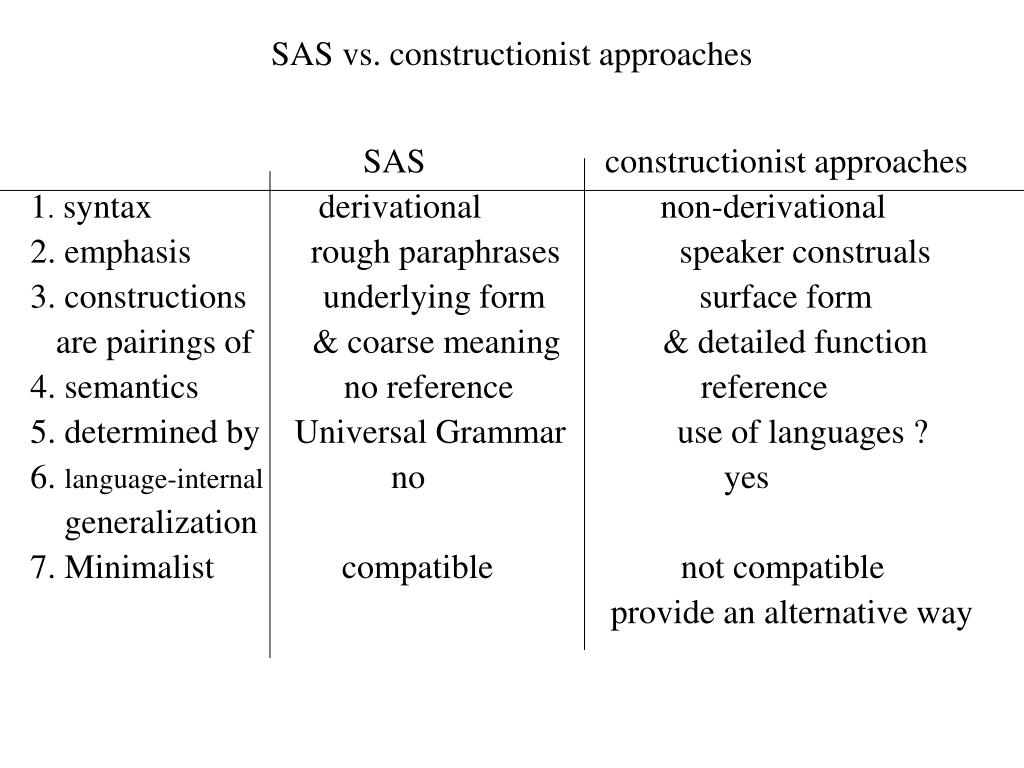 SAS vs. constructionist approaches

| | SAS | constructionist approaches |
|---|---|---|
| 1. syntax | derivational | non-derivational |
| 2. emphasis | rough paraphrases | speaker construals |
| 3. constructions are pairings of | underlying form & coarse meaning | surface form & detailed function |
| 4. semantics | no reference | reference |
| 5. determined by | Universal Grammar | use of languages ? |
| 6. language-internal generalization | no | yes |
| 7. Minimalist | compatible | not compatible provide an alternative way |